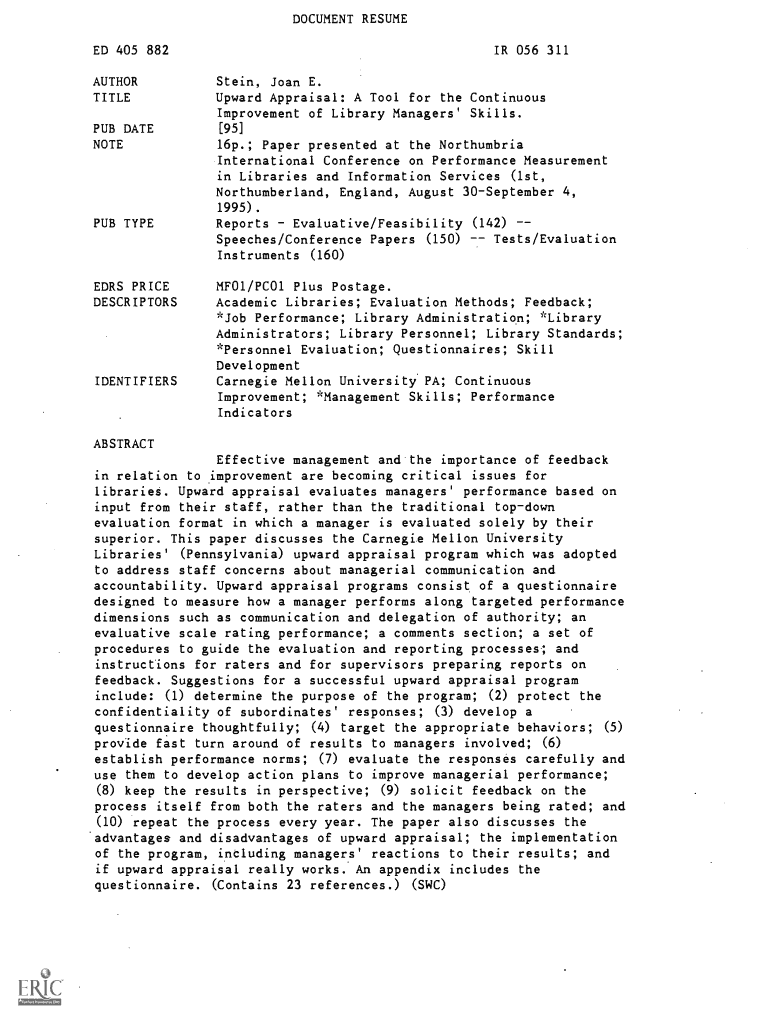 DOCUMENT RESUME

ED 405 882 IR 056 311

AUTHOR Stein, Joan E.
TITLE Upward Appraisal: A Tool for the Continuous Improvement of Library Managers' Skills.
PUB DATE [95]
NOTE 16p.; Paper presented at the Northumbria International Conference on Performance Measurement in Libraries and Information Services (1st, Northumberland, England, August 30-September 4, 1995).
PUB TYPE Reports - Evaluative/Feasibility (142) -- Speeches/Conference Papers (150) -- Tests/Evaluation Instruments (160)

EDRS PRICE MF01/PC01 Plus Postage.
DESCRIPTORS Academic Libraries; Evaluation Methods; Feedback; *Job Performance; Library Administration; *Library Administrators; Library Personnel; Library Standards; *Personnel Evaluation; Questionnaires; Skill Development
IDENTIFIERS Carnegie Mellon University PA; Continuous Improvement; *Management Skills; Performance Indicators

ABSTRACT

Effective management and the importance of feedback in relation to improvement are becoming critical issues for libraries. Upward appraisal evaluates managers' performance based on input from their staff, rather than the traditional top-down evaluation format in which a manager is evaluated solely by their superior. This paper discusses the Carnegie Mellon University Libraries' (Pennsylvania) upward appraisal program which was adopted to address staff concerns about managerial communication and accountability. Upward appraisal programs consist of a questionnaire designed to measure how a manager performs along targeted performance dimensions such as communication and delegation of authority; an evaluative scale rating performance; a comments section; a set of procedures to guide the evaluation and reporting processes; and instructions for raters and for supervisors preparing reports on feedback. Suggestions for a successful upward appraisal program include: (1) determine the purpose of the program; (2) protect the confidentiality of subordinates' responses; (3) develop a questionnaire thoughtfully; (4) target the appropriate behaviors; (5) provide fast turn around of results to managers involved; (6) establish performance norms; (7) evaluate the responses carefully and use them to develop action plans to improve managerial performance; (8) keep the results in perspective; (9) solicit feedback on the process itself from both the raters and the managers being rated; and (10) repeat the process every year. The paper also discusses the advantages and disadvantages of upward appraisal; the implementation of the program, including managers' reactions to their results; and if upward appraisal really works. An appendix includes the questionnaire. (Contains 23 references.) (SWC)

ERIC